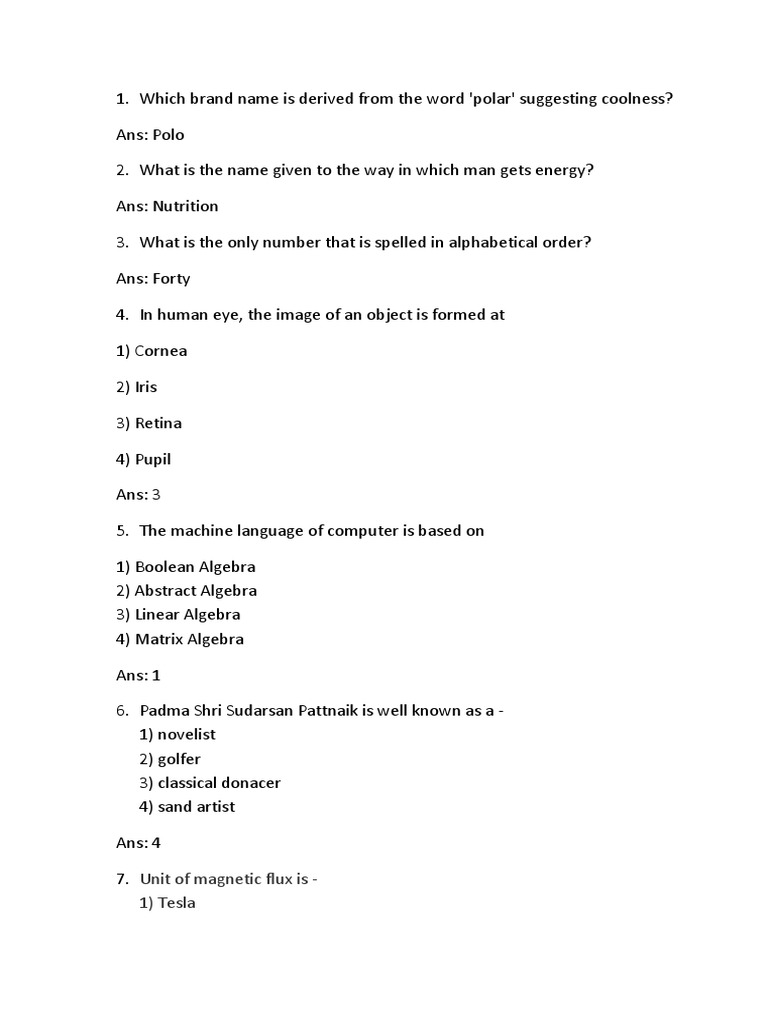 1. Which brand name is derived from the word 'polar' suggesting coolness?

Ans: Polo

2. What is the name given to the way in which man gets energy?

Ans: Nutrition

3. What is the only number that is spelled in alphabetical order?

Ans: Forty

4. In human eye, the image of an object is formed at

1) Cornea

2) Iris

3) Retina

4) Pupil

Ans: 3

5. The machine language of computer is based on

1) Boolean Algebra
2) Abstract Algebra
3) Linear Algebra
4) Matrix Algebra

Ans: 1

6. Padma Shri Sudarsan Pattnaik is well known as a -
1) novelist
2) golfer
3) classical donacer
4) sand artist

Ans: 4

7. Unit of magnetic flux is -
1) Tesla